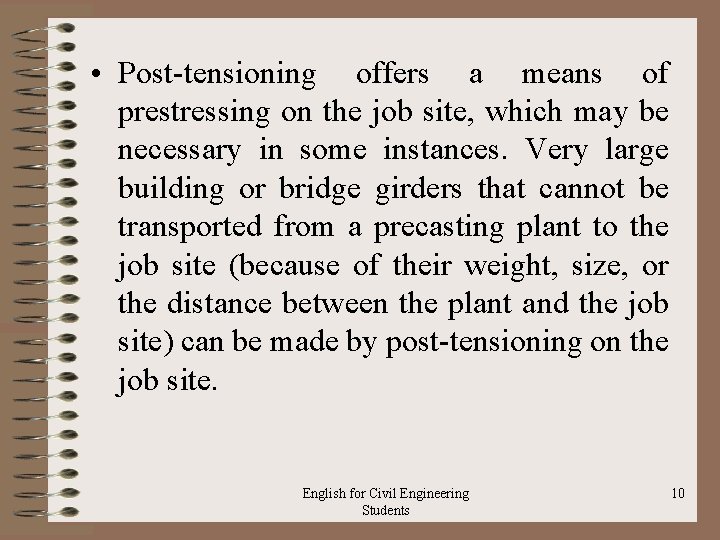 • Post-tensioning offers a means of prestressing on the job site, which may be necessary in some instances. Very large building or bridge girders that cannot be transported from a precasting plant to the job site (because of their weight, size, or the distance between the plant and the job site) can be made by post-tensioning on the job site.

English for Civil Engineering Students

10